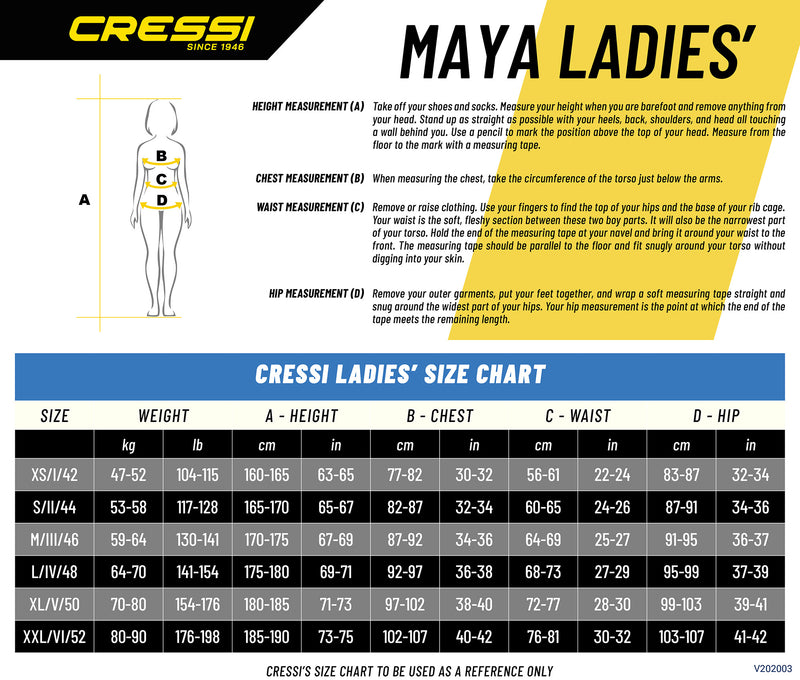 CRESSI
SINCE 1946

MAYA LADIES'

A
B
C
D

HEIGHT MEASUREMENT (A) Take off your shoes and socks. Measure your height when you are barefoot and remove anything from your head. Stand up as straight as possible with your heels, back, shoulders, and head all touching a wall behind you. Use a pencil to mark the position above the top of your head. Measure from the floor to the mark with a measuring tape.

CHEST MEASUREMENT (B) When measuring the chest, take the circumference of the torso just below the arms.

WAIST MEASUREMENT (C) Remove or raise clothing. Use your fingers to find the top of your hips and the base of your rib cage. Your waist is the soft, fleshy section between these two boy parts. It will also be the narrowest part of your torso. Hold the end of the measuring tape at your navel and bring it around your waist to the front. The measuring tape should be parallel to the floor and fit snugly around your torso without digging into your skin.

HIP MEASUREMENT (D) Remove your outer garments, put your feet together, and wrap a soft measuring tape straight and snug around the widest part of your hips. Your hip measurement is the point at which the end of the tape meets the remaining length.

CRESSI LADIES' SIZE CHART

| SIZE | WEIGHT | | A - HEIGHT | | B - CHEST | | C - WAIST | | D - HIP | |
|---|---|---|---|---|---|---|---|---|---|---|
| | kg | lb | cm | in | cm | in | cm | in | cm | in |
| XS/I/42 | 47-52 | 104-115 | 160-165 | 63-65 | 77-82 | 30-32 | 56-61 | 22-24 | 83-87 | 32-34 |
| S/II/44 | 53-58 | 117-128 | 165-170 | 65-67 | 82-87 | 32-34 | 60-65 | 24-26 | 87-91 | 34-36 |
| M/III/46 | 59-64 | 130-141 | 170-175 | 67-69 | 87-92 | 34-36 | 64-69 | 25-27 | 91-95 | 36-37 |
| L/IV/48 | 64-70 | 141-154 | 175-180 | 69-71 | 92-97 | 36-38 | 68-73 | 27-29 | 95-99 | 37-39 |
| XL/V/50 | 70-80 | 154-176 | 180-185 | 71-73 | 97-102 | 38-40 | 72-77 | 28-30 | 99-103 | 39-41 |
| XXL/VI/52 | 80-90 | 176-198 | 185-190 | 73-75 | 102-107 | 40-42 | 76-81 | 30-32 | 103-107 | 41-42 |

CRESSI'S SIZE CHART TO BE USED AS A REFERENCE ONLY
V202003